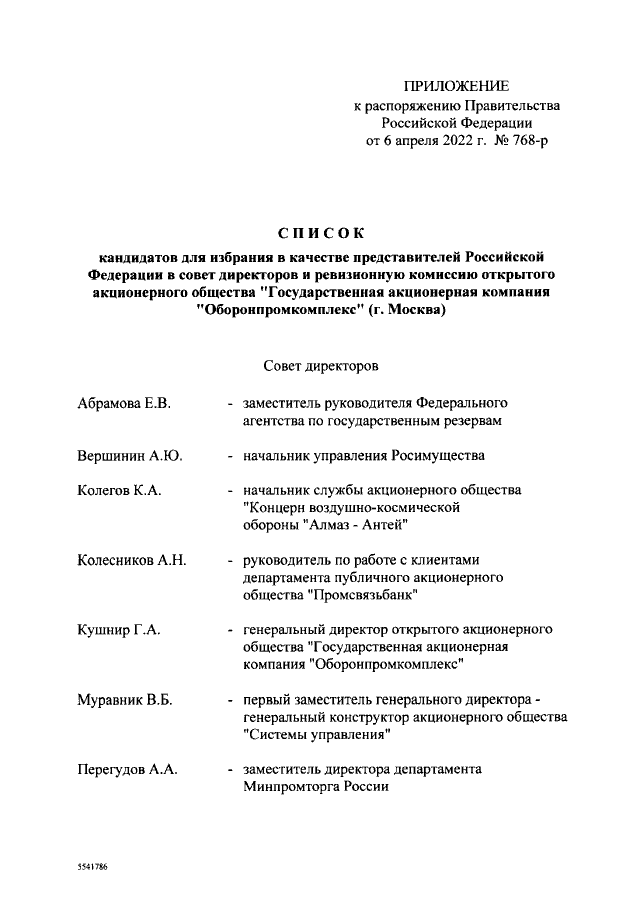 ПРИЛОЖЕНИЕ
к распоряжению Правительства
Российской Федерации
от 6 апреля 2022 г. № 768-р

СПИСОК

кандидатов для избрания в качестве представителей Российской Федерации в совет директоров и ревизионную комиссию открытого акционерного общества "Государственная акционерная компания "Оборонпромкомплекс" (г. Москва)

Совет директоров

Абрамова Е.В. - заместитель руководителя Федерального агентства по государственным резервам

Вершинин А.Ю. - начальник управления Росимущества

Колегов К.А. - начальник службы акционерного общества "Концерн воздушно-космической обороны "Алмаз - Антей"

Колесников А.Н. - руководитель по работе с клиентами департамента публичного акционерного общества "Промсвязьбанк"

Кушнир Г.А. - генеральный директор открытого акционерного общества "Государственная акционерная компания "Оборонпромкомплекс"

Муравник В.Б. - первый заместитель генерального директора - генеральный конструктор акционерного общества "Системы управления"

Перегудов А.А. - заместитель директора департамента Минпромторга России

5541786